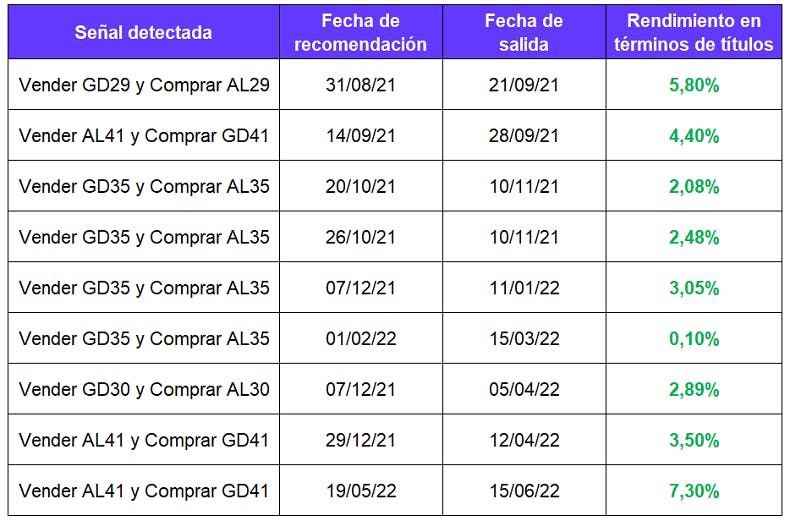 | Señal detectada | Fecha de recomendación | Fecha de salida | Rendimiento en términos de títulos |
|---|---|---|---|
| Vender GD29 y Comprar AL29 | 31/08/21 | 21/09/21 | 5,80% |
| Vender AL41 y Comprar GD41 | 14/09/21 | 28/09/21 | 4,40% |
| Vender GD35 y Comprar AL35 | 20/10/21 | 10/11/21 | 2,08% |
| Vender GD35 y Comprar AL35 | 26/10/21 | 10/11/21 | 2,48% |
| Vender GD35 y Comprar AL35 | 07/12/21 | 11/01/22 | 3,05% |
| Vender GD35 y Comprar AL35 | 01/02/22 | 15/03/22 | 0,10% |
| Vender GD30 y Comprar AL30 | 07/12/21 | 05/04/22 | 2,89% |
| Vender AL41 y Comprar GD41 | 29/12/21 | 12/04/22 | 3,50% |
| Vender AL41 y Comprar GD41 | 19/05/22 | 15/06/22 | 7,30% |